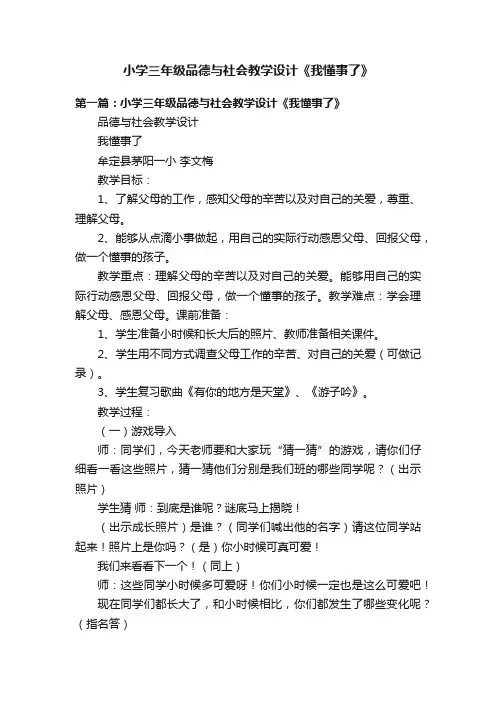 小学三年级品德与社会教学设计《我懂事了》

第一篇：小学三年级品德与社会教学设计《我懂事了》

品德与社会教学设计

我懂事了

牟定县茅阳一小 李文梅

教学目标：

1、了解父母的工作，感知父母的辛苦以及对自己的关爱，尊重、理解父母。

2、能够从点滴小事做起，用自己的实际行动感恩父母、回报父母，做一个懂事的孩子。

教学重点：理解父母的辛苦以及对自己的关爱。能够用自己的实际行动感恩父母、回报父母，做一个懂事的孩子。教学难点：学会理解父母、感恩父母。课前准备：

1、学生准备小时候和长大后的照片、教师准备相关课件。

2、学生用不同方式调查父母工作的辛苦、对自己的关爱（可做记录）。

3、学生复习歌曲《有你的地方是天堂》、《游子吟》。

教学过程：

（一）游戏导入

师：同学们，今天老师要和大家玩“猜一猜”的游戏，请你们仔细看一看这些照片，猜一猜他们分别是我们班的哪些同学呢？（出示照片）

学生猜 师：到底是谁呢？谜底马上揭晓！

（出示成长照片）是谁？（同学们喊出他的名字）请这位同学站起来！照片上是你吗？（是）你小时候可真可爱！

我们来看看下一个！（同上）

师：这些同学小时候多可爱呀！你们小时候一定也是这么可爱吧！

现在同学们都长大了，和小时候相比，你们都发生了哪些变化呢？（指名答）